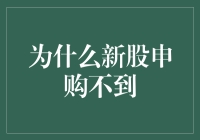 为什么新股申购不到